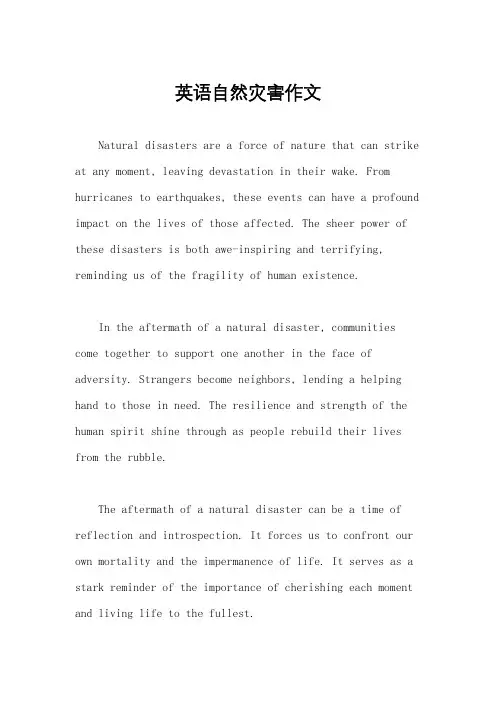 英语自然灾害作文

Natural disasters are a force of nature that can strike at any moment, leaving devastation in their wake. From hurricanes to earthquakes, these events can have a profound impact on the lives of those affected. The sheer power of these disasters is both awe-inspiring and terrifying, reminding us of the fragility of human existence.

In the aftermath of a natural disaster, communities come together to support one another in the face of adversity. Strangers become neighbors, lending a helping hand to those in need. The resilience and strength of the human spirit shine through as people rebuild their lives from the rubble.

The aftermath of a natural disaster can be a time of reflection and introspection. It forces us to confront our own mortality and the impermanence of life. It serves as a stark reminder of the importance of cherishing each moment and living life to the fullest.